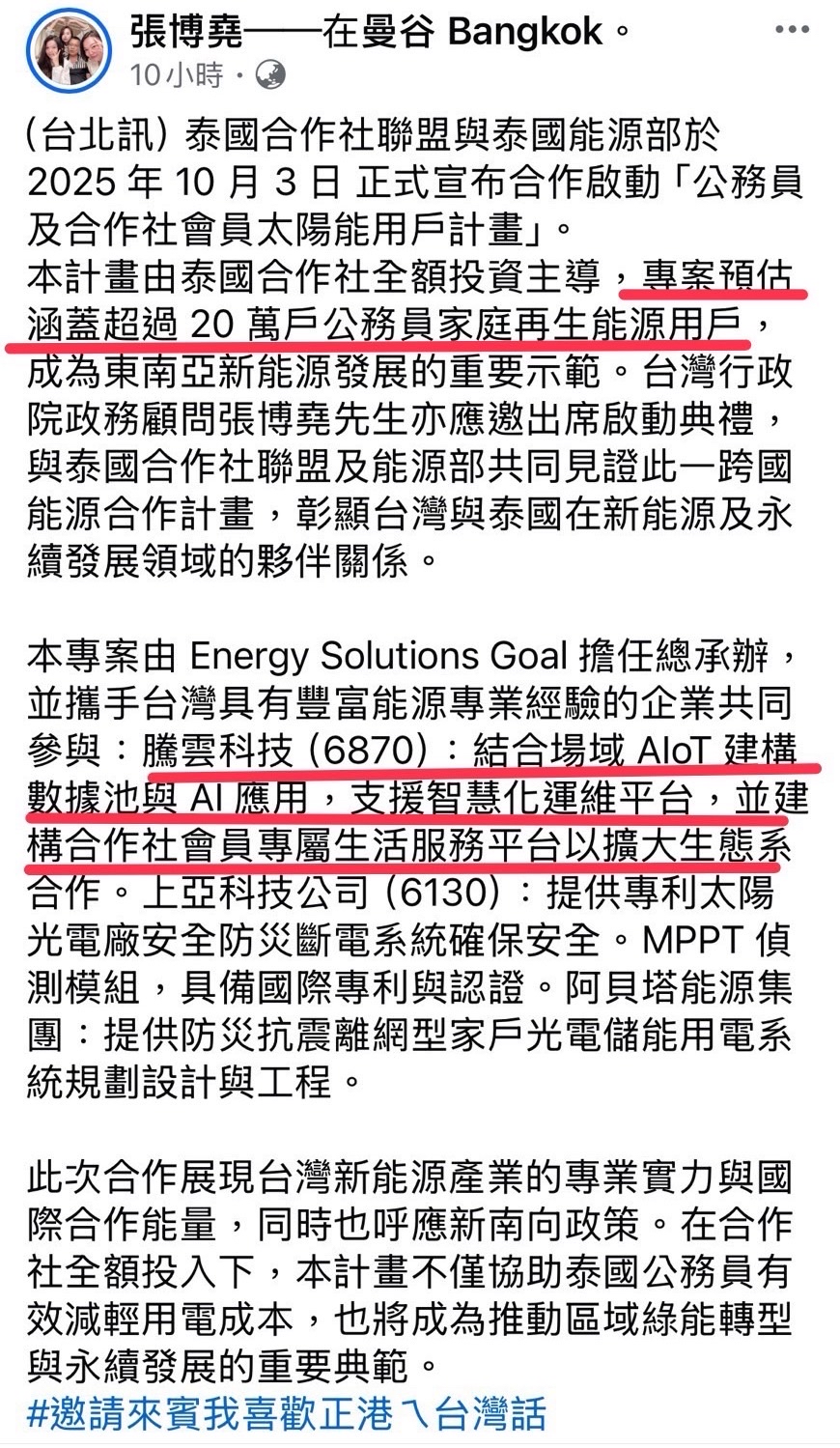 張博堯——在曼谷 Bangkok。
10小時 ·

(台北訊) 泰國合作社聯盟與泰國能源部於 2025 年 10 月 3 日 正式宣布合作啟動「公務員及合作社會員太陽能用戶計畫」。
本計畫由泰國合作社全額投資主導，專案預估涵蓋超過 20 萬戶公務員家庭再生能源用戶，成為東南亞新能源發展的重要示範。台灣行政院政務顧問張博堯先生亦應邀出席啟動典禮，與泰國合作社聯盟及能源部共同見證此一跨國能源合作計畫，彰顯台灣與泰國在新能源及永續發展領域的夥伴關係。

本專案由 Energy Solutions Goal 擔任總承辦，並攜手台灣具有豐富能源專業經驗的企業共同參與：騰雲科技 (6870)：結合場域 AIoT 建構數據池與 AI 應用，支援智慧化運維平台，並建構合作社會員專屬生活服務平台以擴大生態系合作。上亞科技公司 (6130)：提供專利太陽光電廠安全防災斷電系統確保安全。MPPT 偵測模組，具備國際專利與認證。阿貝塔能源集團：提供防災抗震離網型家戶光電儲能用電系統規劃設計與工程。

此次合作展現台灣新能源產業的專業實力與國際合作能量，同時也呼應新南向政策。在合作社全額投入下，本計畫不僅協助泰國公務員有效減輕用電成本，也將成為推動區域綠能轉型與永續發展的重要典範。
#邀請來賓我喜歡正港ㄟ台灣話